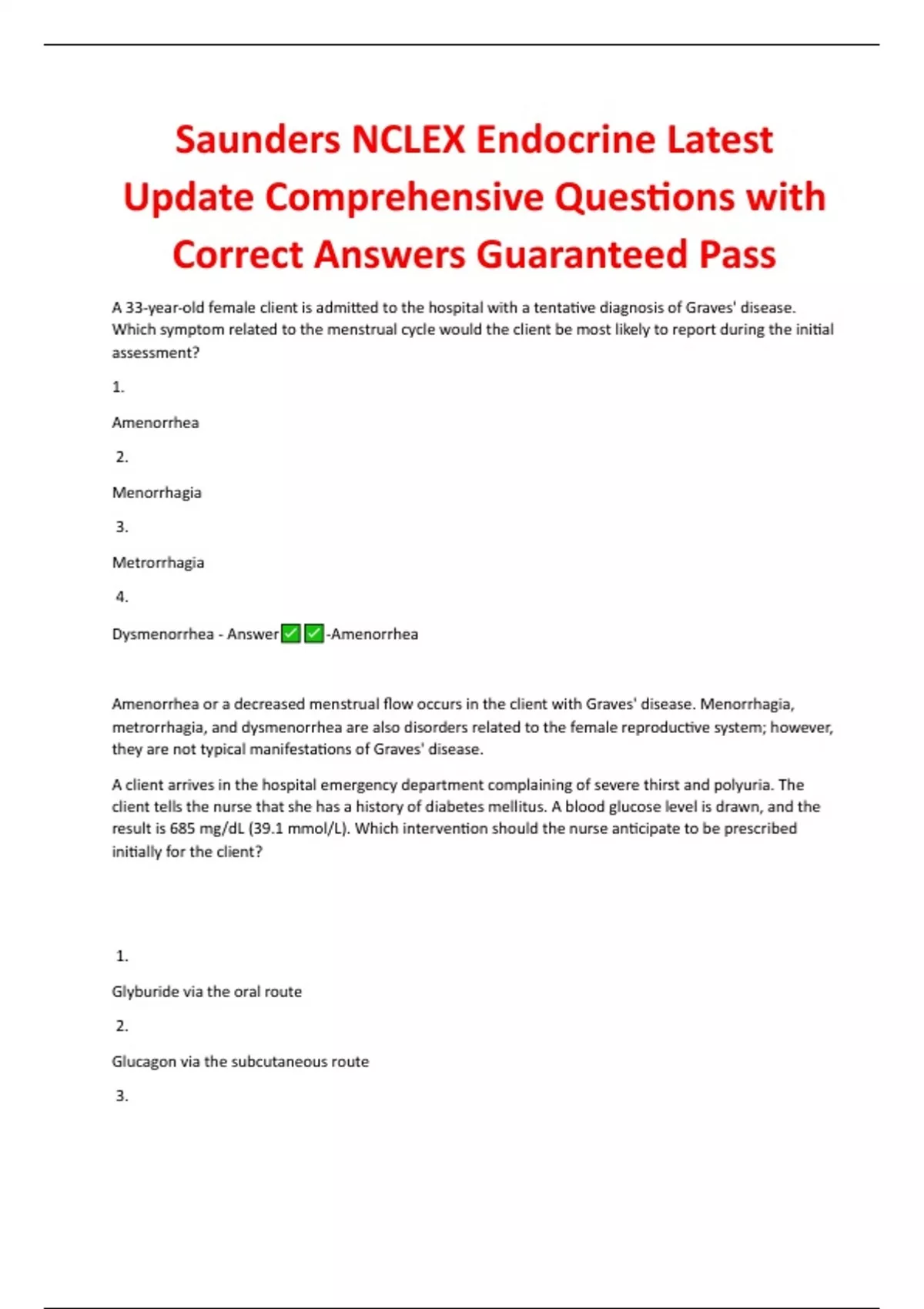 Saunders NCLEX Endocrine Latest Update Comprehensive Questions with Correct Answers Guaranteed Pass

A 33-year-old female client is admitted to the hospital with a tentative diagnosis of Graves' disease. Which symptom related to the menstrual cycle would the client be most likely to report during the initial assessment?

1.

Amenorrhea

2.

Menorrhagia

3.

Metrorrhagia

4.

Dysmenorrhea - Answer✅✅-Amenorrhea

Amenorrhea or a decreased menstrual flow occurs in the client with Graves' disease. Menorrhagia, metrorrhagia, and dysmenorrhea are also disorders related to the female reproductive system; however, they are not typical manifestations of Graves' disease.

A client arrives in the hospital emergency department complaining of severe thirst and polyuria. The client tells the nurse that she has a history of diabetes mellitus. A blood glucose level is drawn, and the result is 685 mg/dL (39.1 mmol/L). Which intervention should the nurse anticipate to be prescribed initially for the client?

1.

Glyburide via the oral route

2.

Glucagon via the subcutaneous route

3.